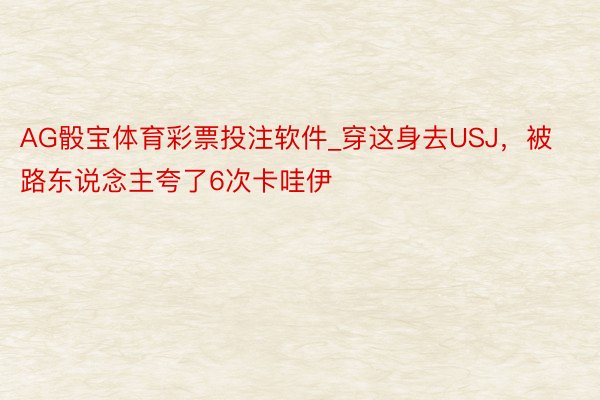 AG骰宝体育彩票投注软件_穿这身去USJ，被路东说念主夸了6次卡哇伊